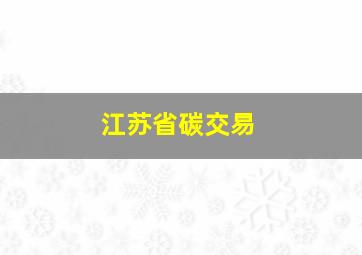 江苏省碳交易